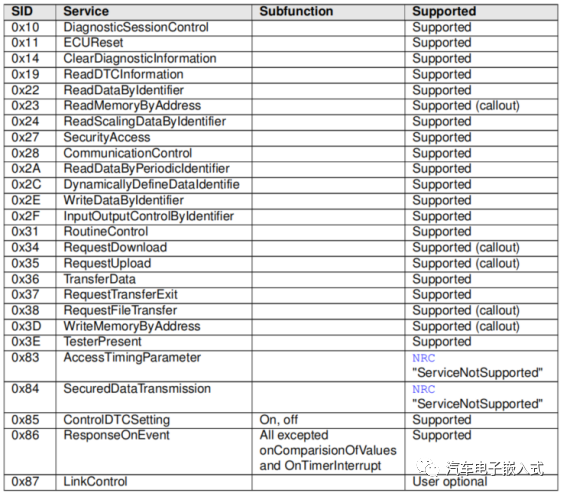 | SID | Service | Subfunction | Supported |
|---|---|---|---|
| 0x10 | DiagnosticSessionControl | | Supported |
| 0x11 | ECUReset | | Supported |
| 0x14 | ClearDiagnosticInformation | | Supported |
| 0x19 | ReadDTCInformation | | Supported |
| 0x22 | ReadDataByIdentifier | | Supported |
| 0x23 | ReadMemoryByAddress | | Supported (callout) |
| 0x24 | ReadScalingDataByIdentifier | | Supported |
| 0x27 | SecurityAccess | | Supported |
| 0x28 | CommunicationControl | | Supported |
| 0x2A | ReadDataByPeriodicIdentifier | | Supported |
| 0x2C | DynamicallyDefineDataIdentifie | | Supported |
| 0x2E | WriteDataByIdentifier | | Supported |
| 0x2F | InputOutputControlByIdentifier | | Supported |
| 0x31 | RoutineControl | | Supported |
| 0x34 | RequestDownload | | Supported (callout) |
| 0x35 | RequestUpload | | Supported (callout) |
| 0x36 | TransferData | | Supported |
| 0x37 | RequestTransferExit | | Supported |
| 0x38 | RequestFileTransfer | | Supported (callout) |
| 0x3D | WriteMemoryByAddress | | Supported (callout) |
| 0x3E | TesterPresent | | Supported |
| 0x83 | AccessTimingParameter | | NRC "ServiceNotSupported" |
| 0x84 | SecuredDataTransmission | | NRC "ServiceNotSupported" |
| 0x85 | ControlDTCSetting | On, off | Supported |
| 0x86 | ResponseOnEvent | All excepted onComparisionOfValues and OnTimerInterrupt | Supported |
| 0x87 | LinkControl | | User optional |

汽车电子嵌入式